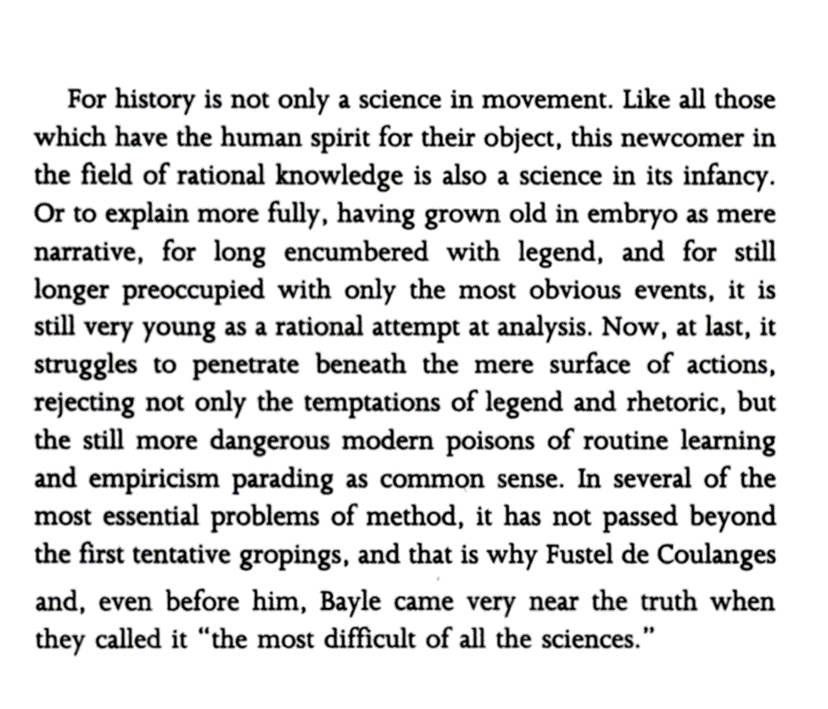 For history is not only a science in movement. Like all those which have the human spirit for their object, this newcomer in the field of rational knowledge is also a science in its infancy. Or to explain more fully, having grown old in embryo as mere narrative, for long encumbered with legend, and for still longer preoccupied with only the most obvious events, it is still very young as a rational attempt at analysis. Now, at last, it struggles to penetrate beneath the mere surface of actions, rejecting not only the temptations of legend and rhetoric, but the still more dangerous modern poisons of routine learning and empiricism parading as common sense. In several of the most essential problems of method, it has not passed beyond the first tentative gropings, and that is why Fustel de Coulanges and, even before him, Bayle came very near the truth when they called it "the most difficult of all the sciences."